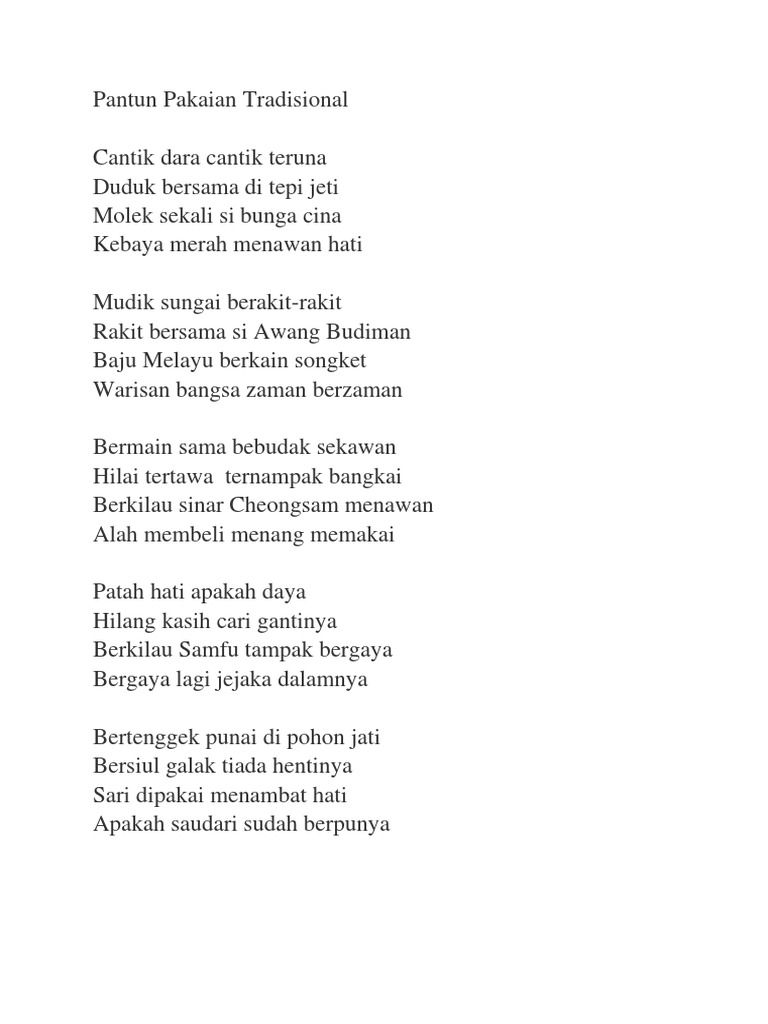 Pantun Pakaian Tradisional

Cantik dara cantik teruna
Duduk bersama di tepi jeti
Molek sekali si bunga cina
Kebaya merah menawan hati

Mudik sungai berakit-rakit
Rakit bersama si Awang Budiman
Baju Melayu berkain songket
Warisan bangsa zaman berzaman

Bermain sama bebudak sekawan
Hilai tertawa  ternampak bangkai
Berkilau sinar Cheongsam menawan
Alah membeli menang memakai

Patah hati apakah daya
Hilang kasih cari gantinya
Berkilau Samfu tampak bergaya
Bergaya lagi jejaka dalamnya

Bertenggek punai di pohon jati
Bersiul galak tiada hentinya
Sari dipakai menambat hati
Apakah saudari sudah berpunya